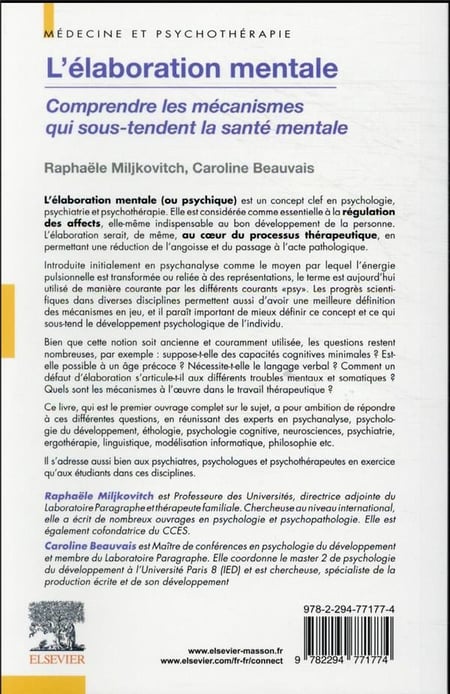 MÉDECINE ET PSYCHOTHÉRAPIE

L'élaboration mentale

Comprendre les mécanismes qui sous-tendent la santé mentale

Raphaële Miljkovitch, Caroline Beauvais

L'élaboration mentale (ou psychique) est un concept clef en psychologie, psychiatrie et psychothérapie. Elle est considérée comme essentielle à la régulation des affects, elle-même indispensable au bon développement de la personne. L'élaboration serait, de même, au cœur du processus thérapeutique, en permettant une réduction de l'angoisse et du passage à l'acte pathologique.

Introduite initialement en psychanalyse comme le moyen par lequel l'énergie pulsionnelle est transformée ou reliée à des représentations, le terme est aujourd'hui utilisé de manière courante par les différents courants «psy». Les progrès scientifiques dans diverses disciplines permettent aussi d'avoir une meilleure définition des mécanismes en jeu, et il paraît important de mieux définir ce concept et ce qui sous-tend le développement psychologique de l'individu.

Bien que cette notion soit ancienne et couramment utilisée, les questions restent nombreuses, par exemple : suppose-t-elle des capacités cognitives minimales ? Est-elle possible à un âge précoce ? Nécessite-t-elle le langage verbal ? Comment un défaut d'élaboration s'articule-t-il aux différents troubles mentaux et somatiques ? Quels sont les mécanismes à l'œuvre dans le travail thérapeutique ?

Ce livre, qui est le premier ouvrage complet sur le sujet, a pour ambition de répondre à ces différentes questions, en réunissant des experts en psychanalyse, psychologie du développement, éthologie, psychologie cognitive, neurosciences, psychiatrie, ergothérapie, linguistique, modélisation informatique, philosophie etc.

Il s'adresse aussi bien aux psychiatres, psychologues et psychothérapeutes en exercice qu'aux étudiants dans ces disciplines.

Raphaële Miljkovitch est Professeure des Universités, directrice adjointe du Laboratoire Paragraphe et thérapeute familiale. Chercheuse au niveau international, elle a écrit de nombreux ouvrages en psychologie et psychopathologie. Elle est également cofondatrice du CCES.

Caroline Beauvais est Maître de conférences en psychologie du développement et membre du Laboratoire Paragraphe. Elle coordonne le master 2 de psychologie du développement à l'Université Paris 8 (IED) et est chercheuse, spécialiste de la production écrite et de son développement

ELSEVIER

www.elsevier-masson.fr
www.elsevier.com/fr-fr/connect

978-2-294-77177-4

9 782294 771774